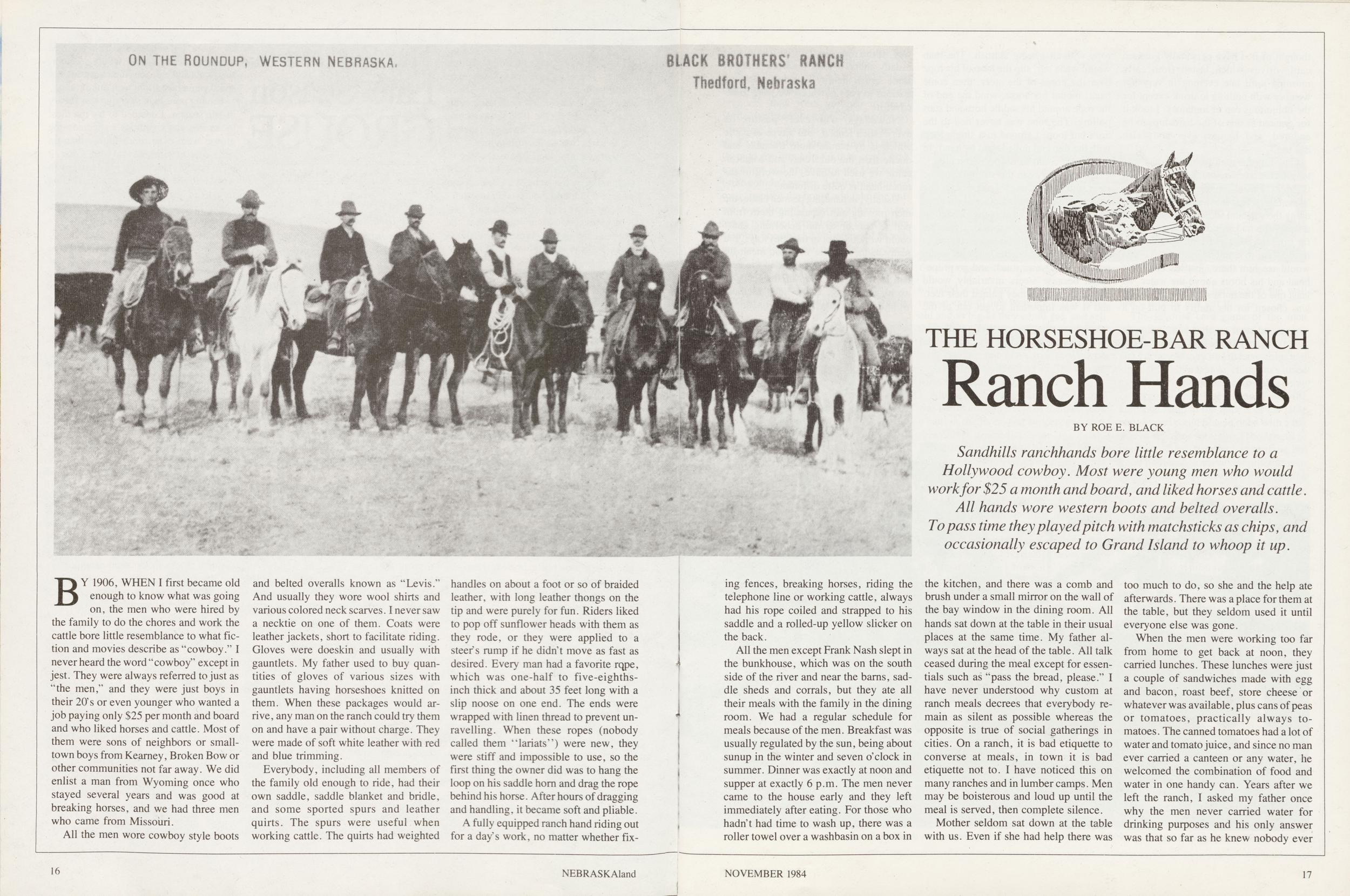 ON THE ROUNDUP, WESTERN NEBRASKA.

BLACK BROTHERS' RANCH
Thedford, Nebraska

THE HORSESHOE-BAR RANCH
Ranch Hands

BY ROE E. BLACK

Sandhills ranchhands bore little resemblance to a Hollywood cowboy. Most were young men who would work for $25 a month and board, and liked horses and cattle. All hands wore western boots and belted overalls. To pass time they played pitch with matchsticks as chips, and occasionally escaped to Grand Island to whoop it up.

BY 1906, WHEN I first became old enough to know what was going on, the men who were hired by the family to do the chores and work the cattle bore little resemblance to what fiction and movies describe as "cowboy." I never heard the word "cowboy" except in jest. They were always referred to just as "the men," and they were just boys in their 20's or even younger who wanted a job paying only $25 per month and board and who liked horses and cattle. Most of them were sons of neighbors or small-town boys from Kearney, Broken Bow or other communities not far away. We did enlist a man from Wyoming once who stayed several years and was good at breaking horses, and we had three men who came from Missouri.

All the men wore cowboy style boots and belted overalls known as "Levis." And usually they wore wool shirts and various colored neck scarves. I never saw a necktie on one of them. Coats were leather jackets, short to facilitate riding. Gloves were doeskin and usually with gauntlets. My father used to buy quantities of gloves of various sizes with gauntlets having horseshoes knitted on them. When these packages would arrive, any man on the ranch could try them on and have a pair without charge. They were made of soft white leather with red and blue trimming.

Everybody, including all members of the family old enough to ride, had their own saddle, saddle blanket and bridle, and some sported spurs and leather quirts. The spurs were useful when working cattle. The quirts had weighted handles on about a foot or so of braided leather, with long leather thongs on the tip and were purely for fun. Riders liked to pop off sunflower heads with them as they rode, or they were applied to a steer's rump if he didn't move as fast as desired. Every man had a favorite rope, which was one-half to five-eighths-inch thick and about 35 feet long with a slip noose on one end. The ends were wrapped with linen thread to prevent unravelling. When these ropes (nobody called them "lariats") were new, they were stiff and impossible to use, so the first thing the owner did was to hang the loop on his saddle horn and drag the rope behind his horse. After hours of dragging and handling, it became soft and pliable.

A fully equipped ranch hand riding out for a day's work, no matter whether fixing fences, breaking horses, riding the telephone line or working cattle, always had his rope coiled and strapped to his saddle and a rolled-up yellow slicker on the back.

All the men except Frank Nash slept in the bunkhouse, which was on the south side of the river and near the barns, saddle sheds and corrals, but they ate all their meals with the family in the dining room. We had a regular schedule for meals because of the men. Breakfast was usually regulated by the sun, being about sunup in the winter and seven o'clock in summer. Dinner was exactly at noon and supper at exactly 6 p.m. The men never came to the house early and they left immediately after eating. For those who hadn't had time to wash up, there was a roller towel over a washbasin on a box in the kitchen, and there was a comb and brush under a small mirror on the wall of the bay window in the dining room. All hands sat down at the table in their usual places at the same time. My father always sat at the head of the table. All talk ceased during the meal except for essentials such as "pass the bread, please." I have never understood why custom at ranch meals decrees that everybody remain as silent as possible whereas the opposite is true of social gatherings in cities. On a ranch, it is bad etiquette to converse at meals, in town it is bad etiquette not to. I have noticed this on many ranches and in lumber camps. Men may be boisterous and loud up until the meal is served, then complete silence.

Mother seldom sat down at the table with us. Even if she had help there was too much to do, so she and the help ate afterwards. There was a place for them at the table, but they seldom used it until everyone else was gone.

When the men were working too far from home to get back at noon, they carried lunches. These lunches were just a couple of sandwiches made with egg and bacon, roast beef, store cheese or whatever was available, plus cans of peas or tomatoes, practically always tomatoes. The canned tomatoes had a lot of water and tomato juice, and since no man ever carried a canteen or any water, he welcomed the combination of food and water in one handy can. Years after we left the ranch, I asked my father once why the men never carried water for drinking purposes and his only answer was that so far as he knew nobody ever

16 NEBRASKAland

NOVEMBER 1984 17